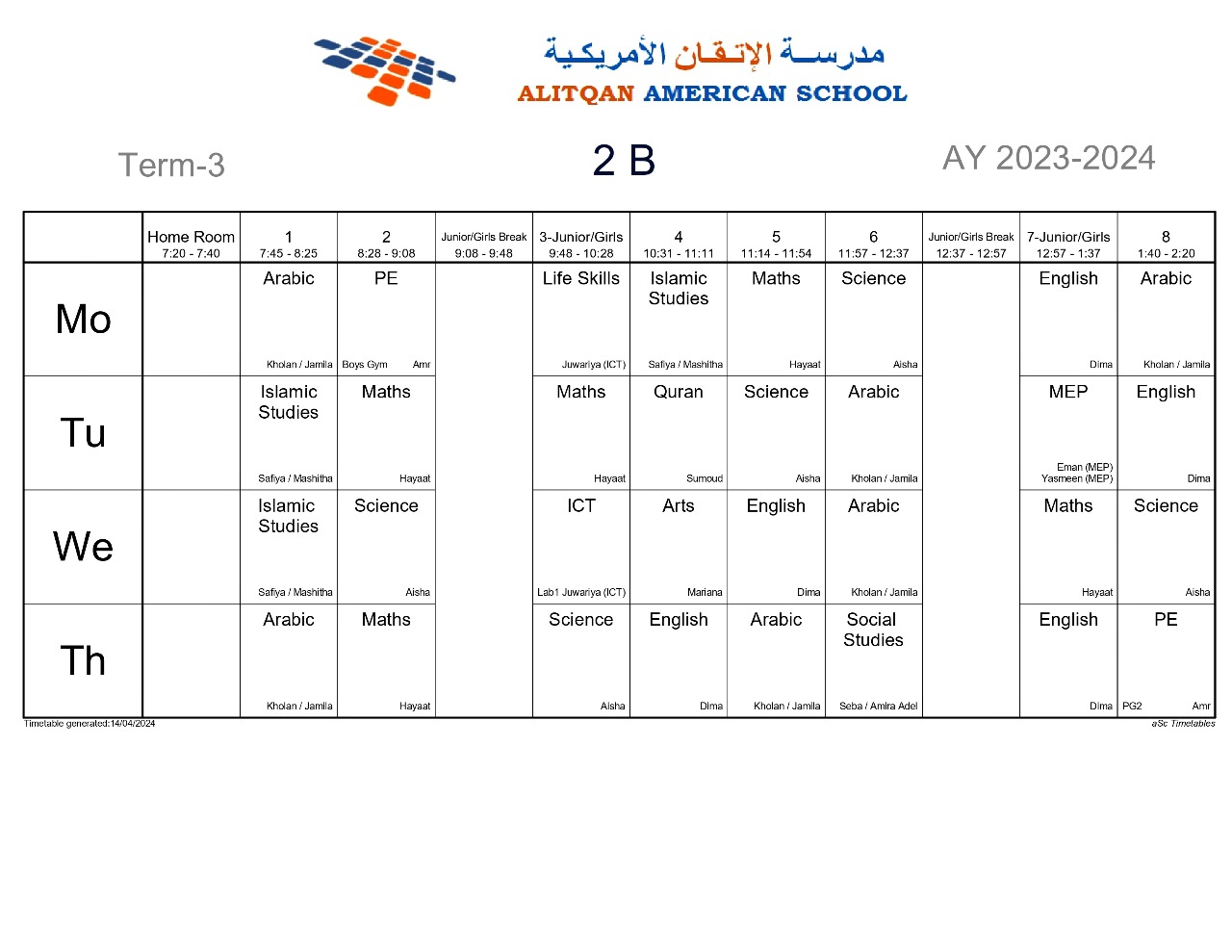 مدرسة الإتقان الأمريكية
ALITQAN AMERICAN SCHOOL

Term-3

2 B

AY 2023-2024

| | Home Room 7:20 - 7:40 | 1 7:45 - 8:25 | 2 8:28 - 9:08 | Junior/Girls Break 9:08 - 9:48 | 3-Junior/Girls 9:48 - 10:28 | 4 10:31 - 11:11 | 5 11:14 - 11:54 | 6 11:57 - 12:37 | Junior/Girls Break 12:37 - 12:57 | 7-Junior/Girls 12:57 - 1:37 | 8 1:40 - 2:20 |
|---|---|---|---|---|---|---|---|---|---|---|---|
| Mo | | Arabic Kholan / Jamila | PE Boys Gym Amr | | Life Skills Juwariya (ICT) | Islamic Studies Safiya / Mashitha | Maths Hayaat | Science Aisha | | English Dima | Arabic Kholan / Jamila |
| Tu | | Islamic Studies Safiya / Mashitha | Maths Hayaat | | Maths Hayaat | Quran Sumoud | Science Aisha | Arabic Kholan / Jamila | | MEP Eman (MEP) Yasmeen (MEP) | English Dima |
| We | | Islamic Studies Safiya / Mashitha | Science Aisha | | ICT Lab1 Juwariya (ICT) | Arts Mariana | English Dima | Arabic Kholan / Jamila | | Maths Hayaat | Science Aisha |
| Th | | Arabic Kholan / Jamila | Maths Hayaat | | Science Aisha | English Dima | Arabic Kholan / Jamila | Social Studies Seba / Amira Adel | | English Dima | PE PG2 Amr |

Timetable generated:14/04/2024

aSc Timetables